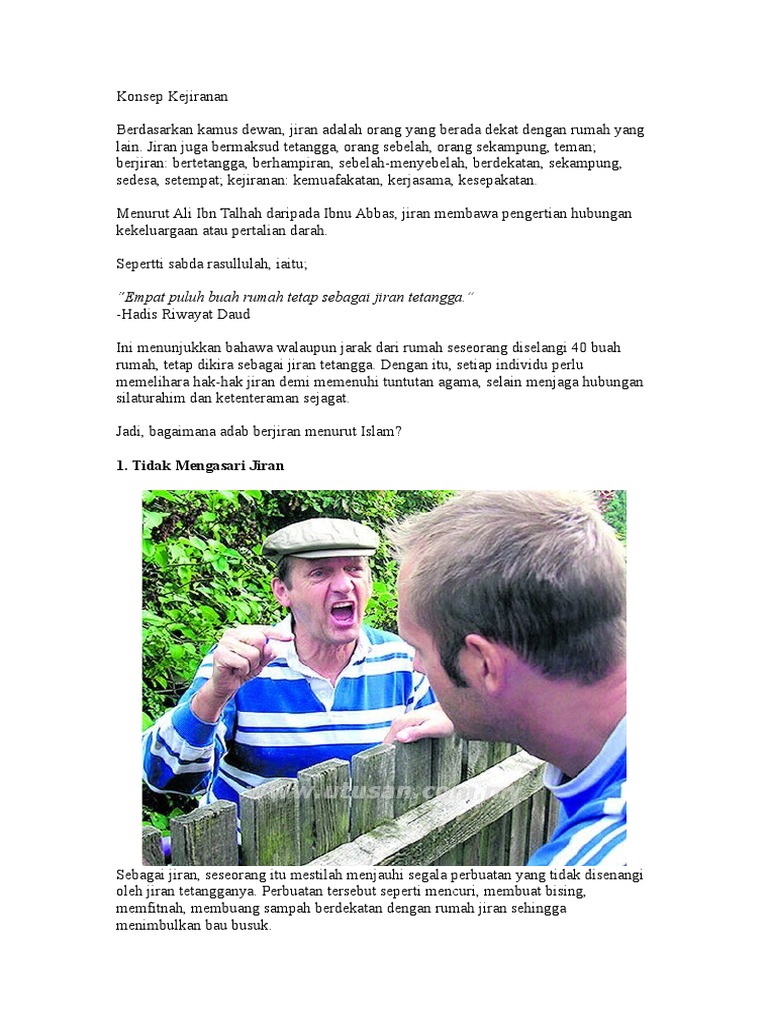 Konsep Kejiranan

Berdasarkan kamus dewan, jiran adalah orang yang berada dekat dengan rumah yang lain. Jiran juga bermaksud tetangga, orang sebelah, orang sekampung, teman; berjiran: bertetangga, berhampiran, sebelah-menyebelah, berdekatan, sekampung, sedesa, setempat; kejiranan: kemuafakatan, kerjasama, kesepakatan.

Menurut Ali Ibn Talhah daripada Ibnu Abbas, jiran membawa pengertian hubungan kekeluargaan atau pertalian darah.

Sepertti sabda rasullulah, iaitu;

"Empat puluh buah rumah tetap sebagai jiran tetangga."
-Hadis Riwayat Daud

Ini menunjukkan bahawa walaupun jarak dari rumah seseorang diselangi 40 buah rumah, tetap dikira sebagai jiran tetangga. Dengan itu, setiap individu perlu memelihara hak-hak jiran demi memenuhi tuntutan agama, selain menjaga hubungan silaturahim dan ketenteraman sejagat.

Jadi, bagaimana adab berjiran menurut Islam?

1. Tidak Mengasari Jiran

www.utusan.com.my

Sebagai jiran, seseorang itu mestilah menjauhi segala perbuatan yang tidak disenangi oleh jiran tetangganya. Perbuatan tersebut seperti mencuri, membuat bising, memfitnah, membuang sampah berdekatan dengan rumah jiran sehingga menimbulkan bau busuk.